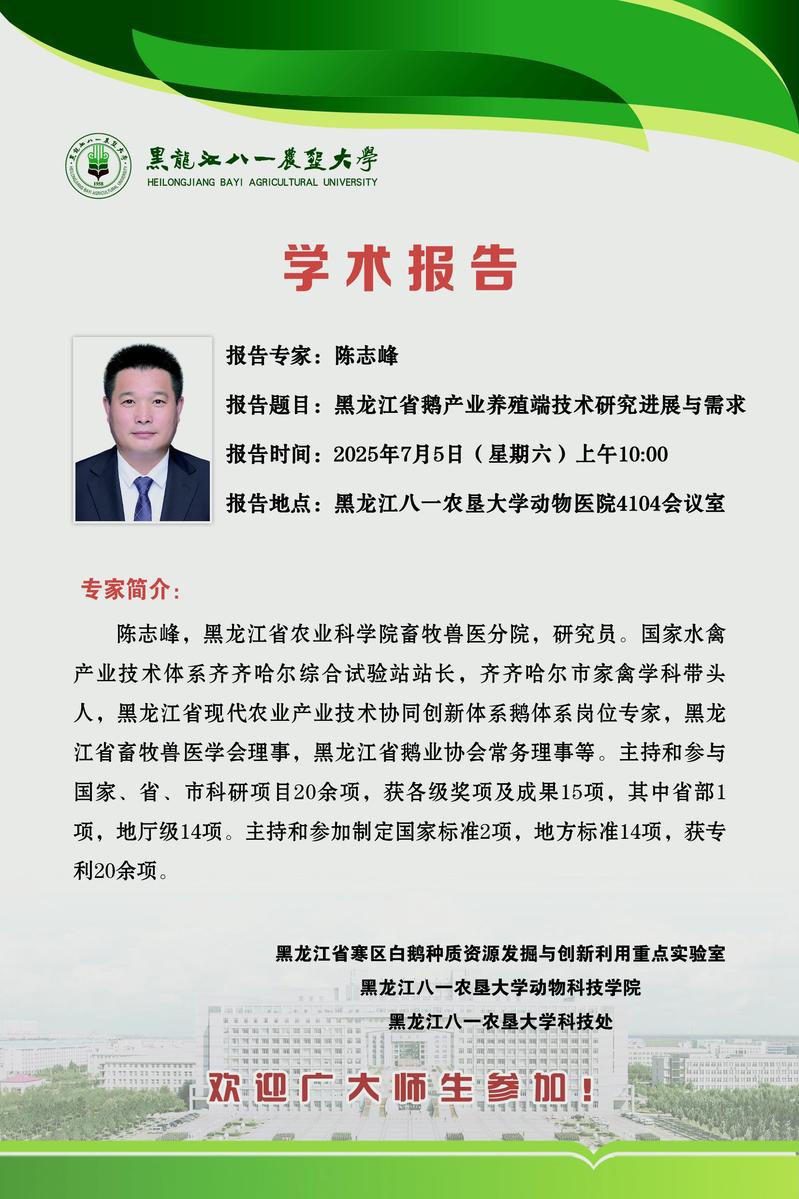 黑龍江八一農墾大學
HEILONGJIANG BAYI AGRICULTURAL UNIVERSITY

学术报告

报告专家：陈志峰
报告题目：黑龙江省鹅产业养殖端技术研究进展与需求
报告时间：2025年7月5日（星期六）上午10:00
报告地点：黑龙江八一农垦大学动物医院4104会议室

专家简介：

陈志峰，黑龙江省农业科学院畜牧兽医分院，研究员。国家水禽产业技术体系齐齐哈尔综合试验站站长，齐齐哈尔市家禽学科带头人，黑龙江省现代农业产业技术协同创新体系鹅体系岗位专家，黑龙江省畜牧兽医学会理事，黑龙江省鹅业协会常务理事等。主持和参与国家、省、市科研项目20余项，获各级奖项及成果15项，其中省部1项，地厅级14项。主持和参加制定国家标准2项，地方标准14项，获专利20余项。

黑龙江省寒区白鹅种质资源发掘与创新利用重点实验室
黑龙江八一农垦大学动物科技学院
黑龙江八一农垦大学科技处

欢迎广大师生参加！